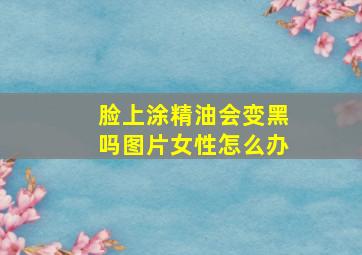 脸上涂精油会变黑吗图片女性怎么办